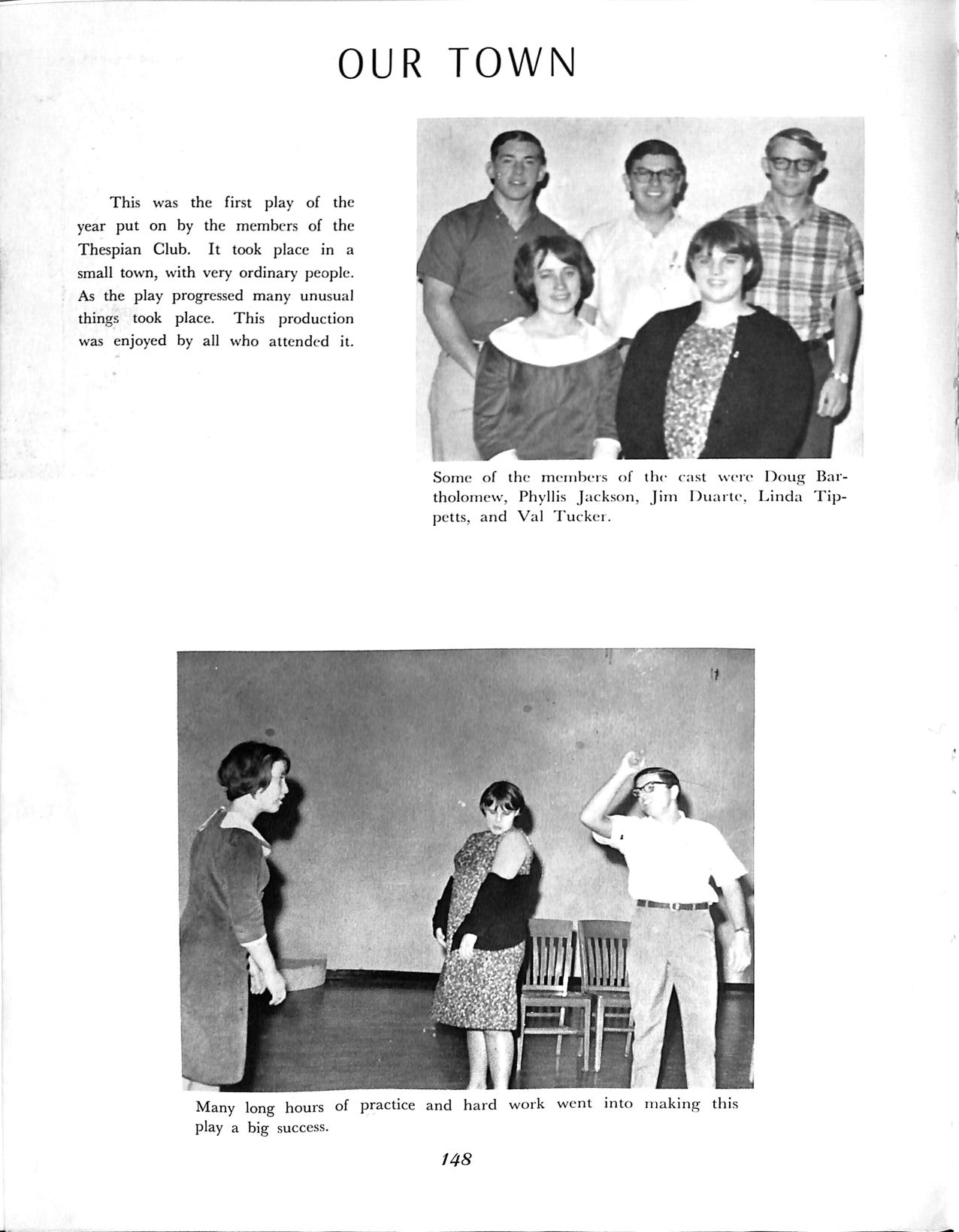 OUR TOWN

This was the first play of the year put on by the members of the Thespian Club. It took place in a small town, with very ordinary people. As the play progressed many unusual things took place. This production was enjoyed by all who attended it.

Some of the members of the cast were Doug Bartholomew, Phyllis Jackson, Jim Duarte, Linda Tippetts, and Val Tucker.

Many long hours of practice and hard work went into making this play a big success.

148